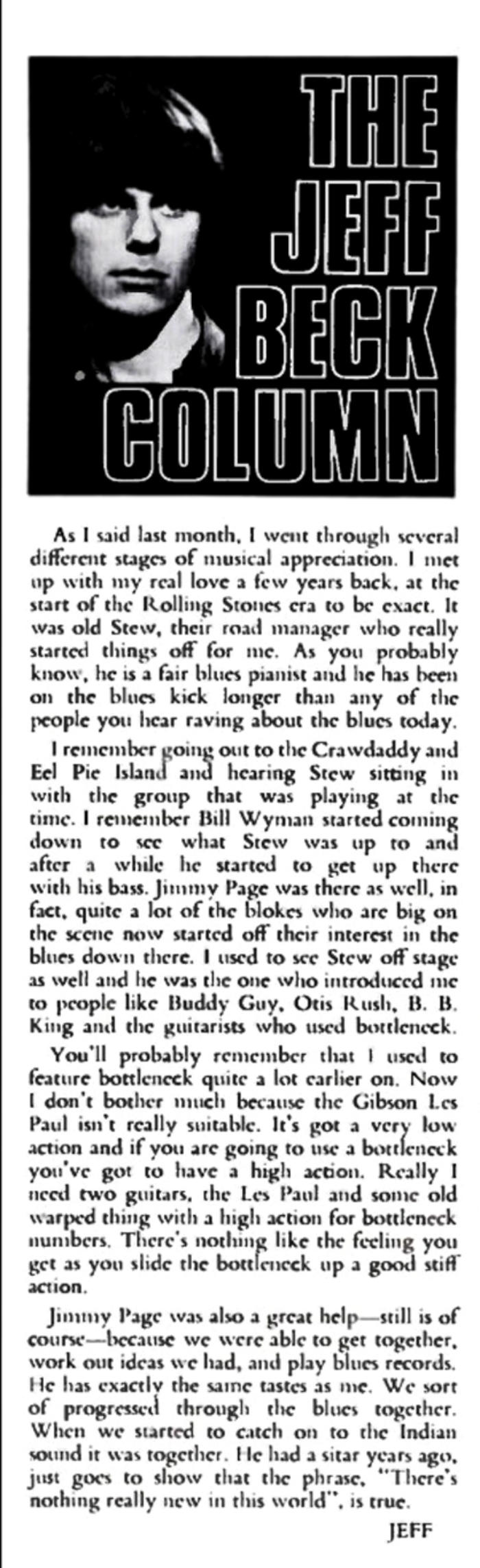 THE JEFF BECK COLUMN

As I said last month, I went through several different stages of musical appreciation. I met up with my real love a few years back, at the start of the Rolling Stones era to be exact. It was old Stew, their road manager who really started things off for me. As you probably know, he is a fair blues pianist and he has been on the blues kick longer than any of the people you hear raving about the blues today.

I remember going out to the Crawdaddy and Eel Pie Island and hearing Stew sitting in with the group that was playing at the time. I remember Bill Wyman started coming down to see what Stew was up to and after a while he started to get up there with his bass. Jimmy Page was there as well, in fact, quite a lot of the blokes who are big on the scene now started off their interest in the blues down there. I used to see Stew off stage as well and he was the one who introduced me to people like Buddy Guy, Otis Rush, B. B. King and the guitarists who used bottleneck.

You'll probably remember that I used to feature bottleneck quite a lot earlier on. Now I don't bother much because the Gibson Les Paul isn't really suitable. It's got a very low action and if you are going to use a bottleneck you've got to have a high action. Really I need two guitars, the Les Paul and some old warped thing with a high action for bottleneck numbers. There's nothing like the feeling you get as you slide the bottleneck up a good stiff action.

Jimmy Page was also a great help—still is of course—because we were able to get together, work out ideas we had, and play blues records. He has exactly the same tastes as me. We sort of progressed through the blues together. When we started to catch on to the Indian sound it was together. He had a sitar years ago, just goes to show that the phrase, "There's nothing really new in this world", is true.

JEFF